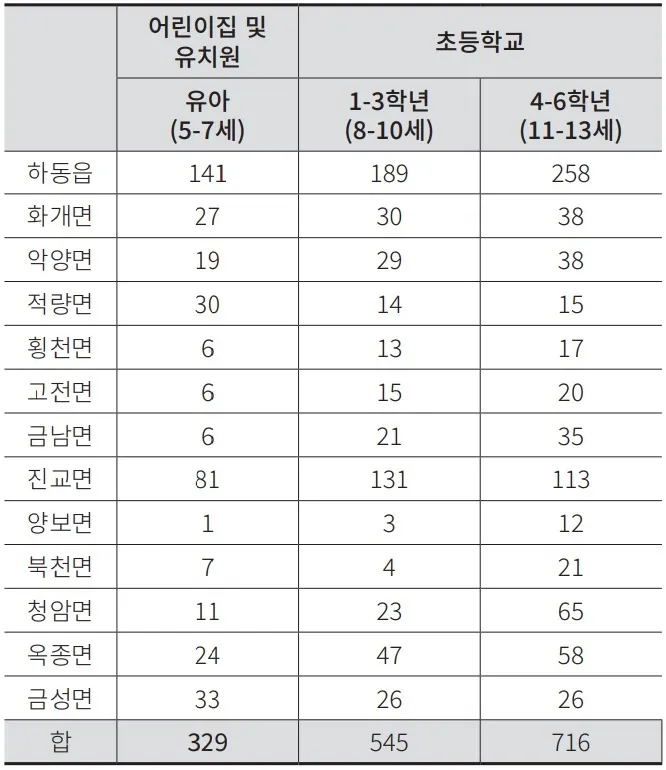 |  | 어린이집 및 유치원 | 초등학교 |  |
|---|---|---|---|
|  | 유아 (5-7세) | 1-3학년 (8-10세) | 4-6학년 (11-13세) |
| 하동읍 | 141 | 189 | 258 |
| 화개면 | 27 | 30 | 38 |
| 악양면 | 19 | 29 | 38 |
| 적량면 | 30 | 14 | 15 |
| 횡천면 | 6 | 13 | 17 |
| 고전면 | 6 | 15 | 20 |
| 금남면 | 6 | 21 | 35 |
| 진교면 | 81 | 131 | 113 |
| 양보면 | 1 | 3 | 12 |
| 북천면 | 7 | 4 | 21 |
| 청암면 | 11 | 23 | 65 |
| 옥종면 | 24 | 47 | 58 |
| 금성면 | 33 | 26 | 26 |
| 합 | 329 | 545 | 716 |